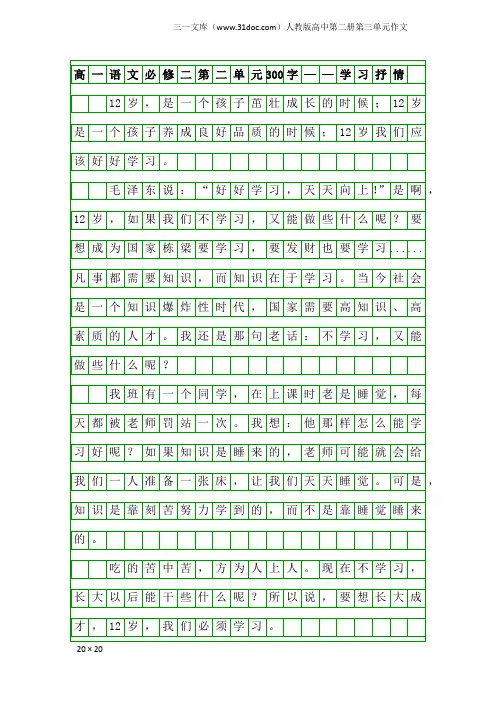 三一文库（www.31doc.com）人教版高中第二册第三单元作文

高一语文必修二第二单元300字——学习抒情

12岁，是一个孩子茁壮成长的时候；12岁是一个孩子养成良好品质的时候；12岁我们应该好好学习。

毛泽东说：“好好学习，天天向上!”是啊，12岁，如果我们不学习，又能做些什么呢？要想成为国家栋梁要学习，要发财也要学习……凡事都需要知识，而知识在于学习。当今社会是一个知识爆炸性时代，国家需要高知识、高素质的人才。我还是那句老话：不学习，又能做些什么呢？

我班有一个同学，在上课时老是睡觉，每天都被老师罚站一次。我想：他那样怎么能学习好呢？如果知识是睡来的，老师可能就会给我们一人准备一张床，让我们天天睡觉。可是，知识是靠刻苦努力学到的，而不是靠睡觉睡来的。

吃的苦中苦，方为人上人。现在不学习，长大以后能干些什么呢？所以说，要想长大成才，12岁，我们必须学习。

20×20